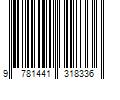 9 781441 318336